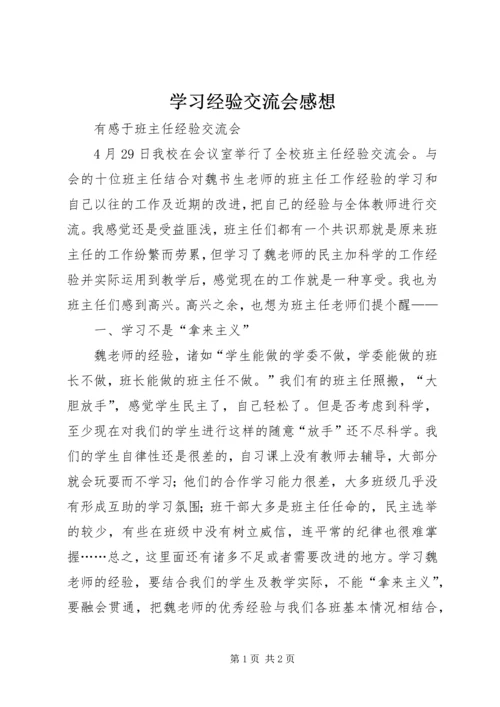 学习经验交流会感想

有感于班主任经验交流会

4月29日我校在会议室举行了全校班主任经验交流会。与会的十位班主任结合对魏书生老师的班主任工作经验的学习和自己以往的工作及近期的改进，把自己的经验与全体教师进行交流。我感觉还是受益匪浅，班主任们都有一个共识那就是原来班主任的工作纷繁而劳累，但学习了魏老师的民主加科学的工作经验并实际运用到教学后，感觉现在的工作就是一种享受。我也为班主任们感到高兴。高兴之余，也想为班主任老师们提个醒——

一、学习不是“拿来主义”

魏老师的经验，诸如“学生能做的学委不做，学委能做的班长不做，班长能做的班主任不做。”我们有的班主任照搬，“大胆放手”，感觉学生民主了，自己轻松了。但是否考虑到科学，至少现在对我们的学生进行这样的随意“放手”还不尽科学。我们的学生自律性还是很差的，自习课上没有教师去辅导，大部分就会玩耍而不学习；他们的合作学习能力很差，大多班级几乎没有形成互助的学习氛围；班干部大多是班主任任命的，民主选举的较少，有些在班级中没有树立威信，连平常的纪律也很难掌握……总之，这里面还有诸多不足或者需要改进的地方。学习魏老师的经验，要结合我们的学生及教学实际，不能“拿来主义”，要融会贯通，把魏老师的优秀经验与我们各班基本情况相结合，

第1页 共2页